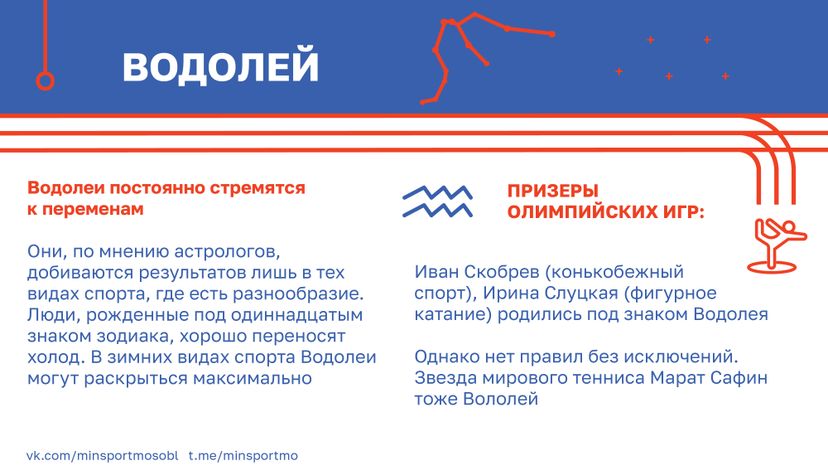 ВОДОЛЕЙ

Водолеи постоянно стремятся к переменам

Они, по мнению астрологов, добиваются результатов лишь в тех видах спорта, где есть разнообразие. Люди, рожденные под одиннадцатым знаком зодиака, хорошо переносят холод. В зимних видах спорта Водолеи могут раскрыться максимально

ПРИЗЕРЫ ОЛИМПИЙСКИХ ИГР:

Иван Скобрев (конькобежный спорт), Ирина Слуцкая (фигурное катание) родились под знаком Водолея

Однако нет правил без исключений. Звезда мирового тенниса Марат Сафин тоже Вололей

vk.com/minsportmosobl t.me/minsportmo